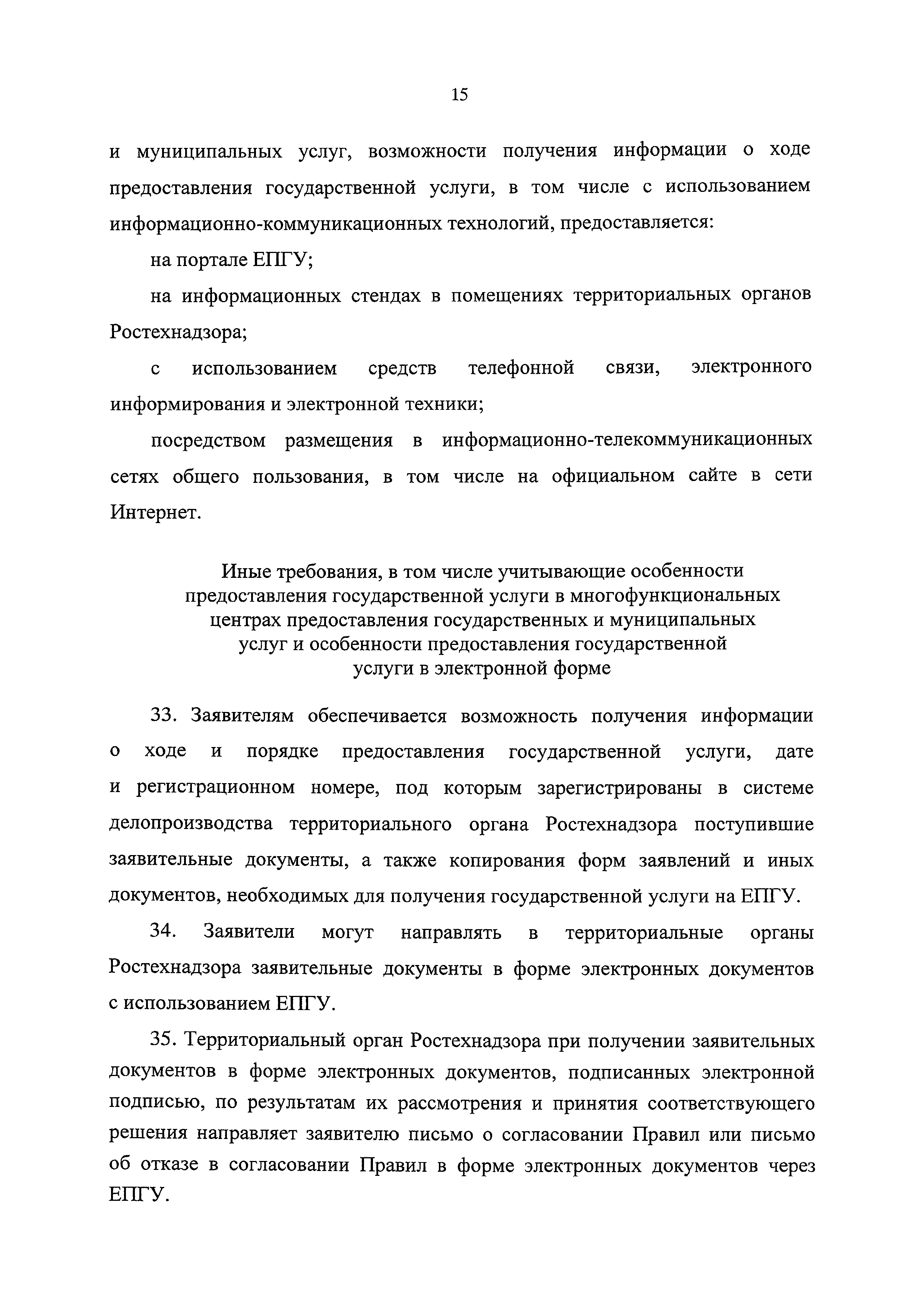 15

и муниципальных услуг, возможности получения информации о ходе предоставления государственной услуги, в том числе с использованием информационно-коммуникационных технологий, предоставляется:

на портале ЕПГУ;

на информационных стендах в помещениях территориальных органов Ростехнадзора;

с использованием средств телефонной связи, электронного информирования и электронной техники;

посредством размещения в информационно-телекоммуникационных сетях общего пользования, в том числе на официальном сайте в сети Интернет.

Иные требования, в том числе учитывающие особенности предоставления государственной услуги в многофункциональных центрах предоставления государственных и муниципальных услуг и особенности предоставления государственной услуги в электронной форме

33. Заявителям обеспечивается возможность получения информации о ходе и порядке предоставления государственной услуги, дате и регистрационном номере, под которым зарегистрированы в системе делопроизводства территориального органа Ростехнадзора поступившие заявительные документы, а также копирования форм заявлений и иных документов, необходимых для получения государственной услуги на ЕПГУ.

34. Заявители могут направлять в территориальные органы Ростехнадзора заявительные документы в форме электронных документов с использованием ЕПГУ.

35. Территориальный орган Ростехнадзора при получении заявительных документов в форме электронных документов, подписанных электронной подписью, по результатам их рассмотрения и принятия соответствующего решения направляет заявителю письмо о согласовании Правил или письмо об отказе в согласовании Правил в форме электронных документов через ЕПГУ.